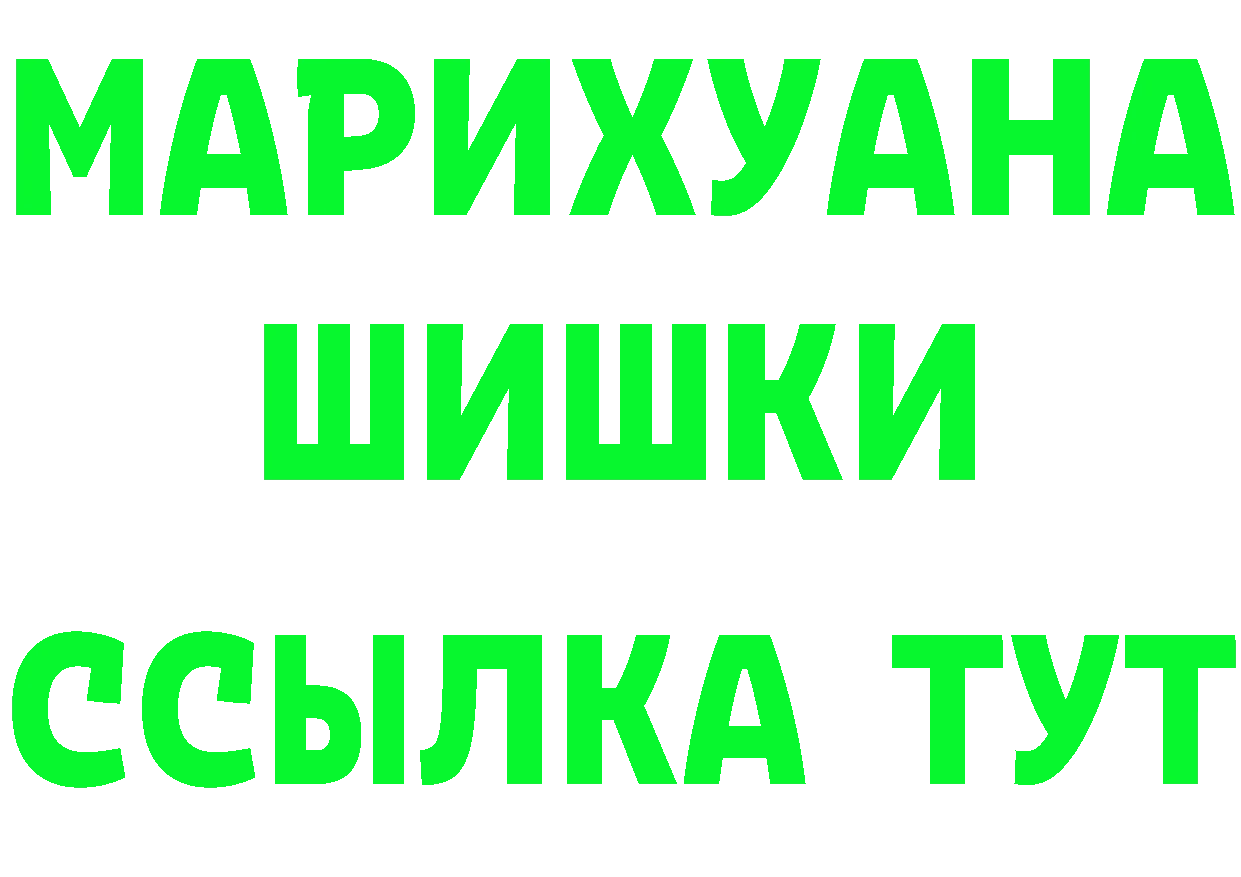 МАРИХУАНА
ШИШКИ
ССЫЛКА ТУТ